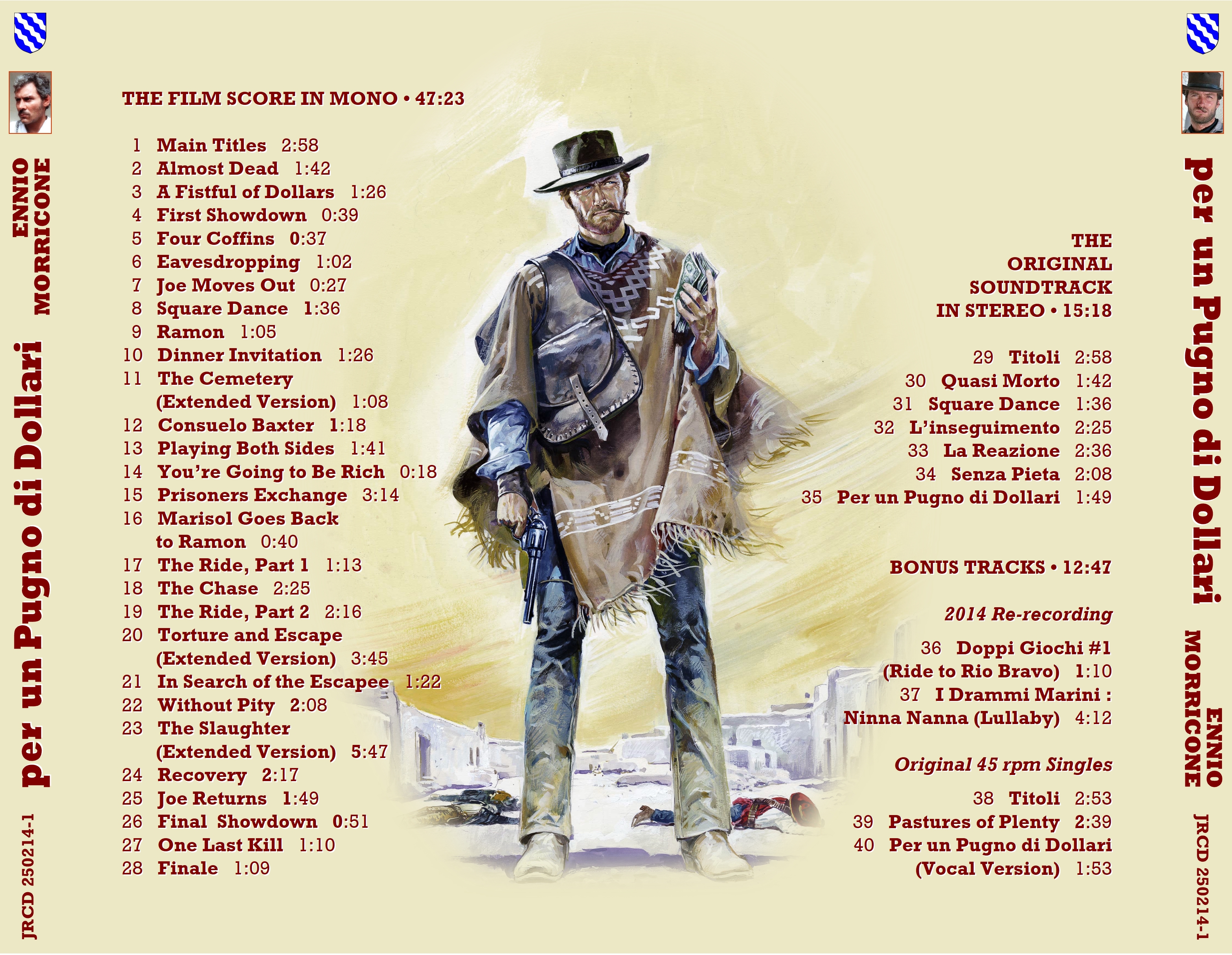 ENNIO MORRICONE

per un Pugno di Dollari

JRCD 250214-1

THE FILM SCORE IN MONO • 47:23

1 Main Titles 2:58
2 Almost Dead 1:42
3 A Fistful of Dollars 1:26
4 First Showdown 0:39
5 Four Coffins 0:37
6 Eavesdropping 1:02
7 Joe Moves Out 0:27
8 Square Dance 1:36
9 Ramon 1:05
10 Dinner Invitation 1:26
11 The Cemetery (Extended Version) 1:08
12 Consuelo Baxter 1:18
13 Playing Both Sides 1:41
14 You're Going to Be Rich 0:18
15 Prisoners Exchange 3:14
16 Marisol Goes Back to Ramon 0:40
17 The Ride, Part 1 1:13
18 The Chase 2:25
19 The Ride, Part 2 2:16
20 Torture and Escape (Extended Version) 3:45
21 In Search of the Escapee 1:22
22 Without Pity 2:08
23 The Slaughter (Extended Version) 5:47
24 Recovery 2:17
25 Joe Returns 1:49
26 Final Showdown 0:51
27 One Last Kill 1:10
28 Finale 1:09

THE ORIGINAL SOUNDTRACK IN STEREO • 15:18

29 Titoli 2:58
30 Quasi Morto 1:42
31 Square Dance 1:36
32 L'inseguimento 2:25
33 La Reazione 2:36
34 Senza Pieta 2:08
35 Per un Pugno di Dollari 1:49

BONUS TRACKS • 12:47

2014 Re-recording

36 Doppi Giochi #1 (Ride to Rio Bravo) 1:10
37 I Drammi Marini : Ninna Nanna (Lullaby) 4:12

Original 45 rpm Singles

38 Titoli 2:53
39 Pastures of Plenty 2:39
40 Per un Pugno di Dollari (Vocal Version) 1:53

per un Pugno di Dollari

ENNIO MORRICONE

JRCD 250214-1